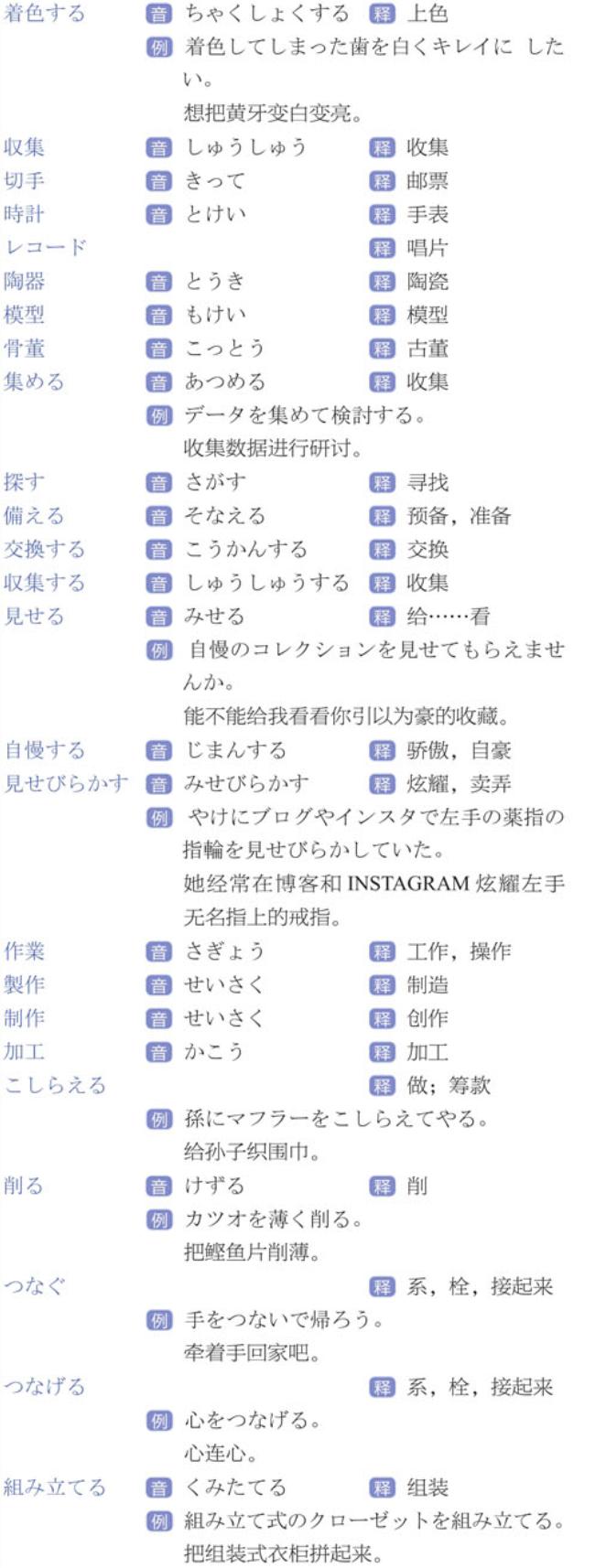 着色する 音 ちゃくしょくする 释 上色
例 着色してしまった歯を白くキレイに したい。
想把黄牙变白变亮。

収集 音 しゅうしゅう 释 收集
切手 音 きって 释 邮票
時計 音 とけい 释 手表
レコード 释 唱片
陶器 音 とうき 释 陶瓷
模型 音 もけい 释 模型
骨董 音 こっとう 释 古董
集める 音 あつめる 释 收集
例 データを集めて検討する。
收集数据进行研讨。

探す 音 さがす 释 寻找
備える 音 そなえる 释 预备，准备
交換する 音 こうかんする 释 交换
収集する 音 しゅうしゅうする 释 收集
見せる 音 みせる 释 给……看
例 自慢のコレクションを見せてもらえませんか。
能不能给我看看你引以为豪的收藏。

自慢する 音 じまんする 释 骄傲，自豪
見せびらかす 音 みせびらかす 释 炫耀，卖弄
例 やけにブログやインスタで左手の薬指の指輪を見せびらかしていた。
她经常在博客和 INSTAGRAM 炫耀左手无名指上的戒指。

作業 音 さぎょう 释 工作，操作
製作 音 せいさく 释 制造
制作 音 せいさく 释 创作
加工 音 かこう 释 加工
こしらえる 释 做；筹款
例 孫にマフラーをこしらえてやる。
给孙子织围巾。

削る 音 けずる 释 削
例 カツオを薄く削る。
把鲣鱼片削薄。

つなぐ 释 系，栓，接起来
例 手をつないで帰ろう。
牵着手回家吧。

つなげる 释 系，栓，接起来
例 心をつなげる。
心连心。

組み立てる 音 くみたてる 释 组装
例 組み立て式のクローゼットを組み立てる。
把组装式衣柜拼起来。